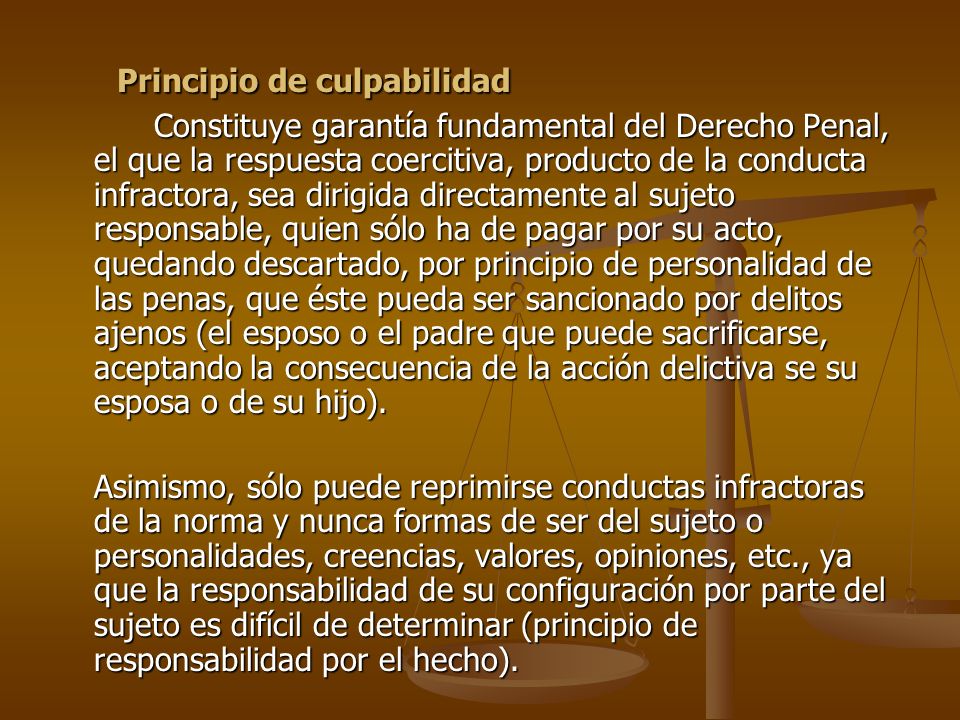 Principio de culpabilidad

Constituye garantía fundamental del Derecho Penal, el que la respuesta coercitiva, producto de la conducta infractora, sea dirigida directamente al sujeto responsable, quien sólo ha de pagar por su acto, quedando descartado, por principio de personalidad de las penas, que éste pueda ser sancionado por delitos ajenos (el esposo o el padre que puede sacrificarse, aceptando la consecuencia de la acción delictiva se su esposa o de su hijo).

Asimismo, sólo puede reprimirse conductas infractoras de la norma y nunca formas de ser del sujeto o personalidades, creencias, valores, opiniones, etc., ya que la responsabilidad de su configuración por parte del sujeto es difícil de determinar (principio de responsabilidad por el hecho).